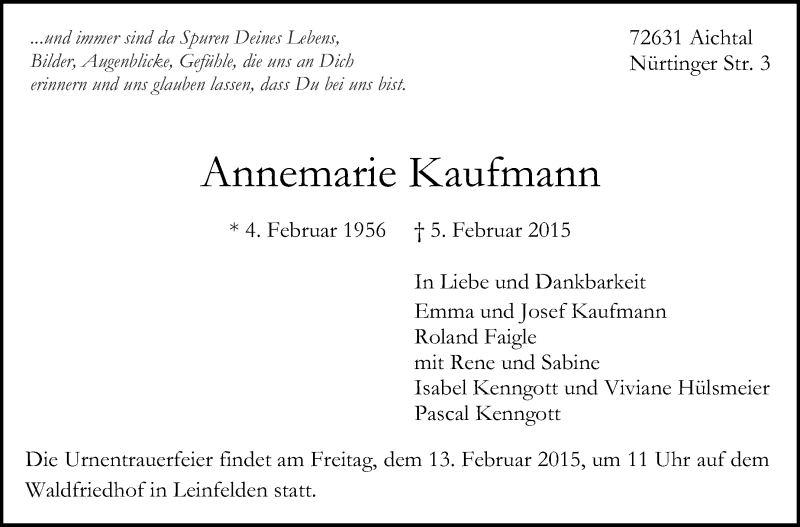 ...und immer sind da Spuren Deines Lebens, Bilder, Augenblicke, Gefühle, die uns an Dich erinnern und uns glauben lassen, dass Du bei uns bist.

72631 Aichtal
Nürtinger Str. 3

Annemarie Kaufmann

* 4. Februar 1956 † 5. Februar 2015

In Liebe und Dankbarkeit
Emma und Josef Kaufmann
Roland Faigle
mit Rene und Sabine
Isabel Kenngott und Viviane Hülsmeier
Pascal Kenngott

Die Urnentrauerfeier findet am Freitag, dem 13. Februar 2015, um 11 Uhr auf dem Waldfriedhof in Leinfelden statt.